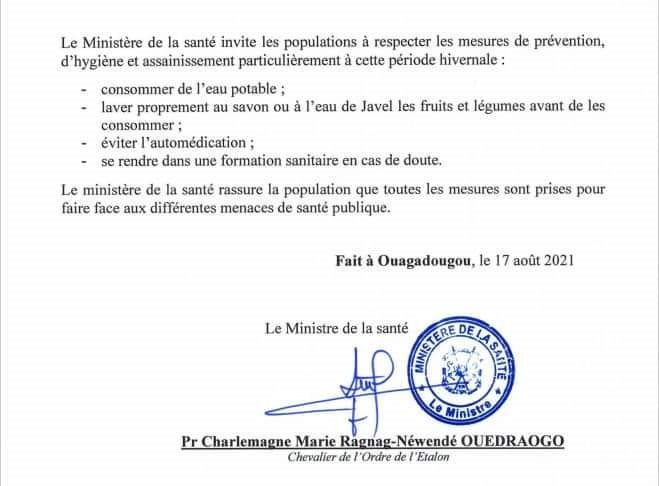 Le Ministère de la santé invite les populations à respecter les mesures de prévention, d'hygiène et assainissement particulièrement à cette période hivernale :

- consommer de l'eau potable ;
- laver proprement au savon ou à l'eau de Javel les fruits et légumes avant de les consommer ;
- éviter l'automédication ;
- se rendre dans une formation sanitaire en cas de doute.

Le ministère de la santé rassure la population que toutes les mesures sont prises pour faire face aux différentes menaces de santé publique.

Fait à Ouagadougou, le 17 août 2021

Le Ministre de la santé

MINISTERE DE LA SANTE
Le Ministre

Pr Charlemagne Marie Ragnag-Néwendé OUEDRAOGO
Chevalier de l'Ordre de l'Etalon